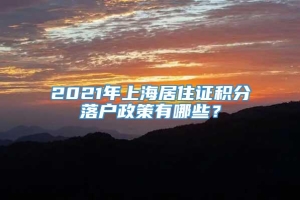 2021年上海居住证积分落户政策有哪些？